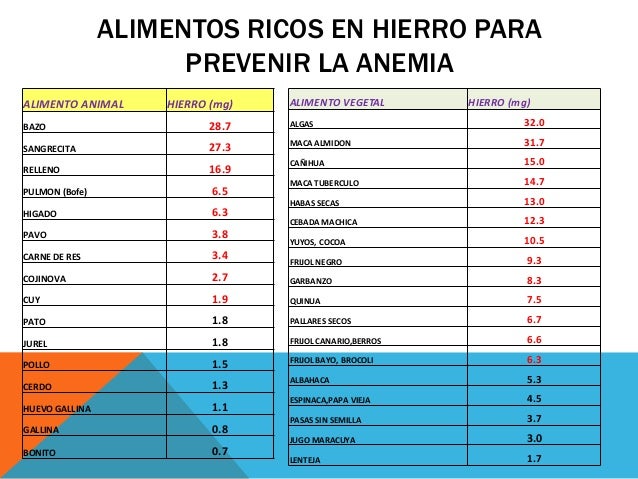 ALIMENTOS RICOS EN HIERRO PARA PREVENIR LA ANEMIA

| ALIMENTO ANIMAL | HIERRO (mg) |
|---|---|
| BAZO | 28.7 |
| SANGRECITA | 27.3 |
| RELLENO | 16.9 |
| PULMON (Bofe) | 6.5 |
| HIGADO | 6.3 |
| PAVO | 3.8 |
| CARNE DE RES | 3.4 |
| COJINOVA | 2.7 |
| CUY | 1.9 |
| PATO | 1.8 |
| JUREL | 1.8 |
| POLLO | 1.5 |
| CERDO | 1.3 |
| HUEVO GALLINA | 1.1 |
| GALLINA | 0.8 |
| BONITO | 0.7 |

| ALIMENTO VEGETAL | HIERRO (mg) |
|---|---|
| ALGAS | 32.0 |
| MACA ALMIDON | 31.7 |
| CAÑIHUA | 15.0 |
| MACA TUBERCULO | 14.7 |
| HABAS SECAS | 13.0 |
| CEBADA MACHICA | 12.3 |
| YUYOS, COCOA | 10.5 |
| FRIJOL NEGRO | 9.3 |
| GARBANZO | 8.3 |
| QUINUA | 7.5 |
| PALLARES SECOS | 6.7 |
| FRIJOL CANARIO,BERROS | 6.6 |
| FRIJOL BAYO, BROCOLI | 6.3 |
| ALBAHACA | 5.3 |
| ESPINACA,PAPA VIEJA | 4.5 |
| PASAS SIN SEMILLA | 3.7 |
| JUGO MARACUYA | 3.0 |
| LENTEJA | 1.7 |